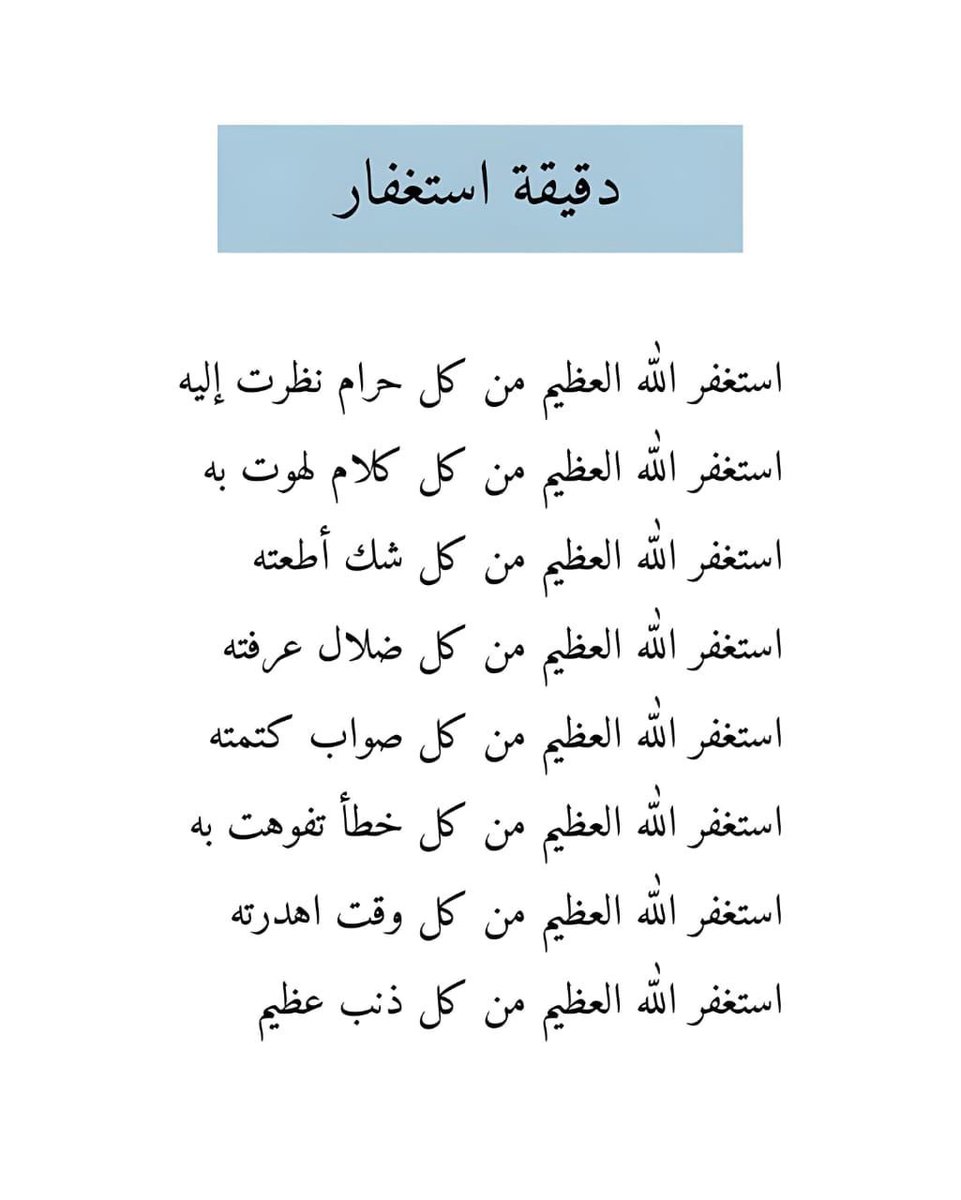 دقيقة استغفار

استغفر الله العظيم من كل حرام نظرت إليه

استغفر الله العظيم من كل كلام لهوت به

استغفر الله العظيم من كل شك أطعته

استغفر الله العظيم من كل ضلال عرفته

استغفر الله العظيم من كل صواب كتمته

استغفر الله العظيم من كل خطأ تفوهت به

استغفر الله العظيم من كل وقت اهدرته

استغفر الله العظيم من كل ذنب عظيم